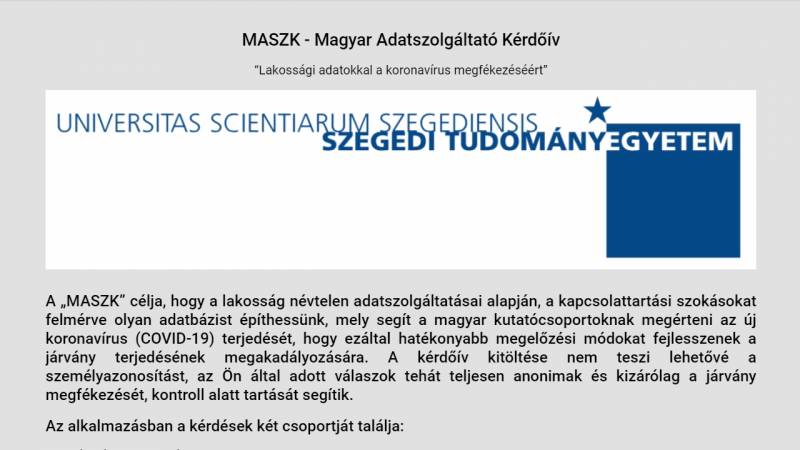 MASZK - Magyar Adatszolgáltató Kérdőív

"Lakossági adatokkal a koronavírus megfékezéséért"

UNIVERSITAS SCIENTIARUM SZEGEDIENSIS
SZEGEDI TUDOMÁNYEGYETEM

A „MASZK" célja, hogy a lakosság névtelen adatszolgáltatásai alapján, a kapcsolattartási szokásokat felmérve olyan adatbázist építhessünk, mely segít a magyar kutatócsoportoknak megérteni az új koronavírus (COVID-19) terjedését, hogy ezáltal hatékonyabb megelőzési módokat fejlesszenek a járvány terjedésének megakadályozására. A kérdőív kitöltése nem teszi lehetővé a személyazonosítást, az Ön által adott válaszok tehát teljesen anonimak és kizárólag a járvány megfékezését, kontroll alatt tartását segítik.

Az alkalmazásban a kérdések két csoportját találja: